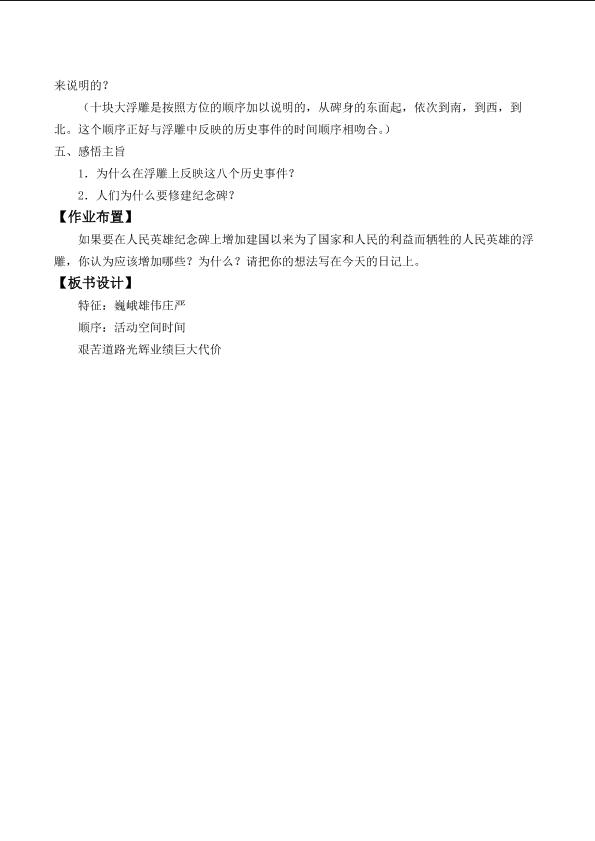 来说明的？

（十块大浮雕是按照方位的顺序加以说明的，从碑身的东面起，依次到南，到西，到北。这个顺序正好与浮雕中反映的历史事件的时间顺序相吻合。）

五、感悟主旨

1．为什么在浮雕上反映这八个历史事件？

2．人们为什么要修建纪念碑？

【作业布置】

如果要在人民英雄纪念碑上增加建国以来为了国家和人民的利益而牺牲的人民英雄的浮雕，你认为应该增加哪些？为什么？请把你的想法写在今天的日记上。

【板书设计】

特征：巍峨雄伟庄严

顺序：活动空间时间

艰苦道路光辉业绩巨大代价